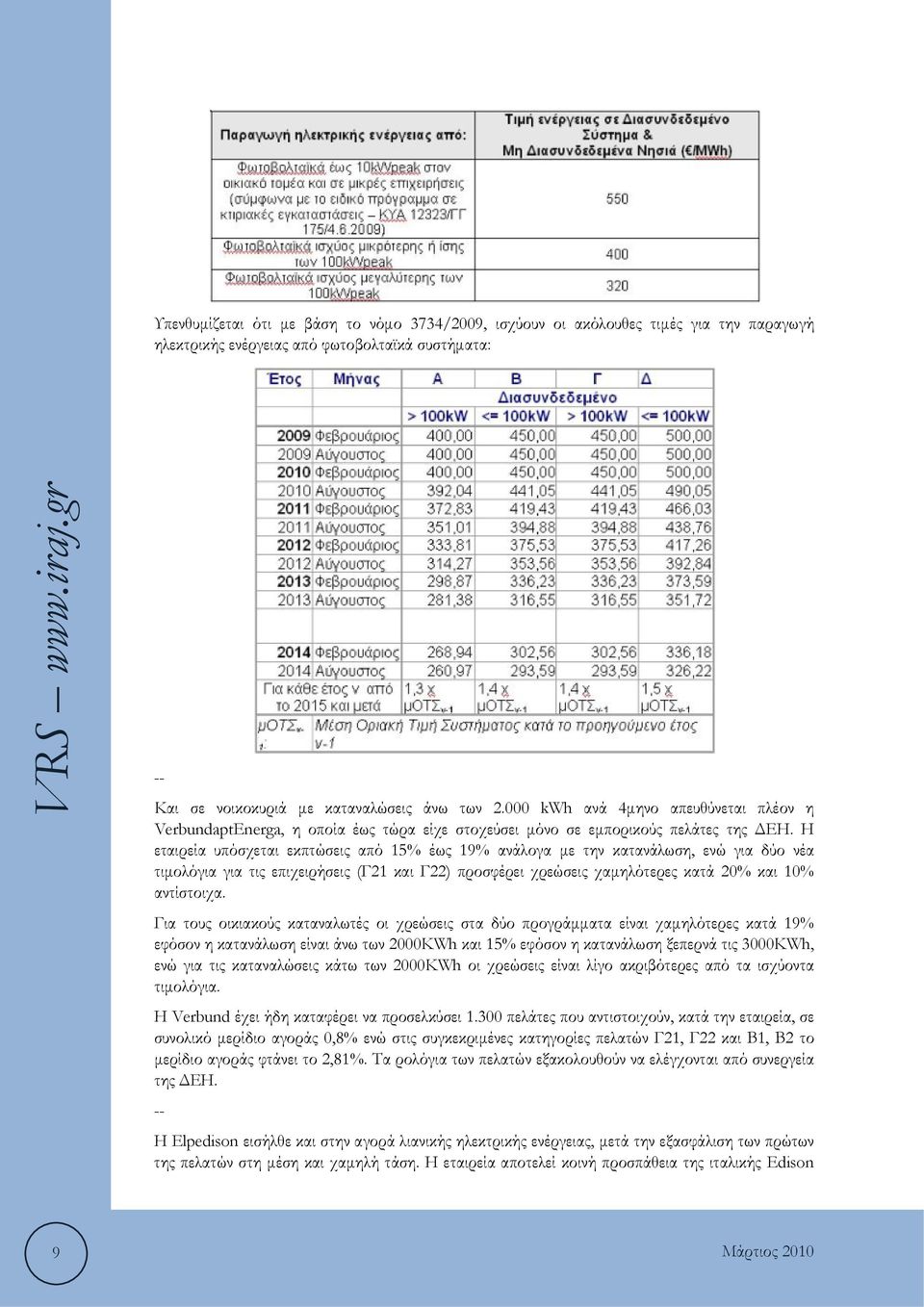 VRS – www.iraj.gr

| Παραγωγή ηλεκτρικής ενέργειας από: | Τιμή ενέργειας σε Διασυνδεδεμένο Σύστημα & Μη Διασυνδεδεμένα Νησιά (€/MWh) |
|---|---|
| Φωτοβολταϊκά έως 10kWpeak στον οικιακό τομέα και σε μικρές επιχειρήσεις (σύμφωνα με το ειδικό πρόγραμμα σε κτιριακές εγκαταστάσεις – ΚΥΑ 12323/ΓΓ 175/4.6.2009) | 550 |
| Φωτοβολταϊκά ισχύος μικρότερης ή ίσης των 100kWpeak | 400 |
| Φωτοβολταϊκά ισχύος μεγαλύτερης των 100kWpeak | 320 |

Υπενθυμίζεται ότι με βάση το νόμο 3734/2009, ισχύουν οι ακόλουθες τιμές για την παραγωγή ηλεκτρικής ενέργειας από φωτοβολταϊκά συστήματα:

| Έτος | Μήνας | Α | Β | Γ | Δ |
|---|---|---|---|---|---|
| | | Διασυνδεδεμένο | | | |
| | | > 100kW | <= 100kW | > 100kW | <= 100kW |
| 2009 | Φεβρουάριος | 400,00 | 450,00 | 450,00 | 500,00 |
| 2009 | Αύγουστος | 400,00 | 450,00 | 450,00 | 500,00 |
| 2010 | Φεβρουάριος | 400,00 | 450,00 | 450,00 | 500,00 |
| 2010 | Αύγουστος | 392,04 | 441,05 | 441,05 | 490,05 |
| 2011 | Φεβρουάριος | 372,83 | 419,43 | 419,43 | 466,03 |
| 2011 | Αύγουστος | 351,01 | 394,88 | 394,88 | 438,76 |
| 2012 | Φεβρουάριος | 333,81 | 375,53 | 375,53 | 417,26 |
| 2012 | Αύγουστος | 314,27 | 353,56 | 353,56 | 392,84 |
| 2013 | Φεβρουάριος | 298,87 | 336,23 | 336,23 | 373,59 |
| 2013 | Αύγουστος | 281,38 | 316,55 | 316,55 | 351,72 |
| 2014 | Φεβρουάριος | 268,94 | 302,56 | 302,56 | 336,18 |
| 2014 | Αύγουστος | 260,97 | 293,59 | 293,59 | 326,22 |
| Για κάθε έτος ν από το 2015 και μετά | | 1,3 x $μΟΤΣ_{ν-1}$ | 1,4 x $μΟΤΣ_{ν-1}$ | 1,4 x $μΟΤΣ_{ν-1}$ | 1,5 x $μΟΤΣ_{ν-1}$ |
| $μΟΤΣ_{ν-1}$: | Μέση Οριακή Τιμή Συστήματος κατά το προηγούμενο έτος ν-1 | | | | |

--

Και σε νοικοκυριά με καταναλώσεις άνω των 2.000 kWh ανά 4μηνο απευθύνεται πλέον η VerbundaptEnerga, η οποία έως τώρα είχε στοχεύσει μόνο σε εμπορικούς πελάτες της ΔΕΗ. Η εταιρεία υπόσχεται εκπτώσεις από 15% έως 19% ανάλογα με την κατανάλωση, ενώ για δύο νέα τιμολόγια για τις επιχειρήσεις (Γ21 και Γ22) προσφέρει χρεώσεις χαμηλότερες κατά 20% και 10% αντίστοιχα.

Για τους οικιακούς καταναλωτές οι χρεώσεις στα δύο προγράμματα είναι χαμηλότερες κατά 19% εφόσον η κατανάλωση είναι άνω των 2000KWh και 15% εφόσον η κατανάλωση ξεπερνά τις 3000KWh, ενώ για τις καταναλώσεις κάτω των 2000KWh οι χρεώσεις είναι λίγο ακριβότερες από τα ισχύοντα τιμολόγια.

Η Verbund έχει ήδη καταφέρει να προσελκύσει 1.300 πελάτες που αντιστοιχούν, κατά την εταιρεία, σε συνολικό μερίδιο αγοράς 0,8% ενώ στις συγκεκριμένες κατηγορίες πελατών Γ21, Γ22 και Β1, Β2 το μερίδιο αγοράς φτάνει το 2,81%. Τα ρολόγια των πελατών εξακολουθούν να ελέγχονται από συνεργεία της ΔΕΗ.

--

Η Elpedison εισήλθε και στην αγορά λιανικής ηλεκτρικής ενέργειας, μετά την εξασφάλιση των πρώτων της πελατών στη μέση και χαμηλή τάση. Η εταιρεία αποτελεί κοινή προσπάθεια της ιταλικής Edison

9

Μάρτιος 2010